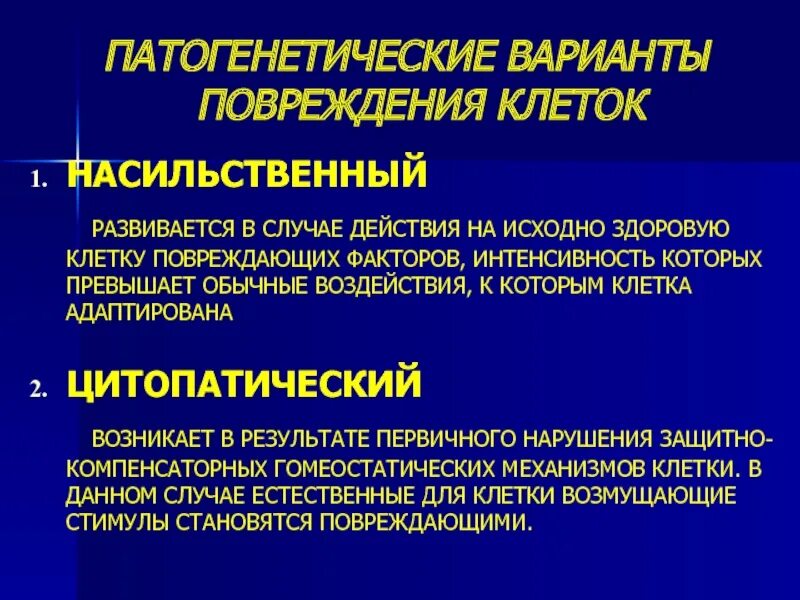 ПАТОГЕНЕТИЧЕСКИЕ ВАРИАНТЫ ПОВРЕЖДЕНИЯ КЛЕТОК

1. НАСИЛЬСТВЕННЫЙ

РАЗВИВАЕТСЯ В СЛУЧАЕ ДЕЙСТВИЯ НА ИСХОДНО ЗДОРОВУЮ КЛЕТКУ ПОВРЕЖДАЮЩИХ ФАКТОРОВ, ИНТЕНСИВНОСТЬ КОТОРЫХ ПРЕВЫШАЕТ ОБЫЧНЫЕ ВОЗДЕЙСТВИЯ, К КОТОРЫМ КЛЕТКА АДАПТИРОВАНА

2. ЦИТОПАТИЧЕСКИЙ

ВОЗНИКАЕТ В РЕЗУЛЬТАТЕ ПЕРВИЧНОГО НАРУШЕНИЯ ЗАЩИТНО-КОМПЕНСАТОРНЫХ ГОМЕОСТАТИЧЕСКИХ МЕХАНИЗМОВ КЛЕТКИ. В ДАННОМ СЛУЧАЕ ЕСТЕСТВЕННЫЕ ДЛЯ КЛЕТКИ ВОЗМУЩАЮЩИЕ СТИМУЛЫ СТАНОВЯТСЯ ПОВРЕЖДАЮЩИМИ.